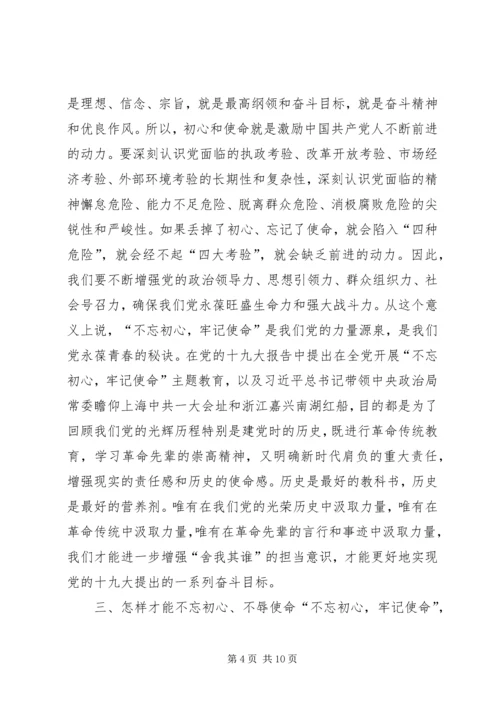 是理想、信念、宗旨，就是最高纲领和奋斗目标，就是奋斗精神和优良作风。所以，初心和使命就是激励中国共产党人不断前进的动力。要深刻认识党面临的执政考验、改革开放考验、市场经济考验、外部环境考验的长期性和复杂性，深刻认识党面临的精神懈怠危险、能力不足危险、脱离群众危险、消极腐败危险的尖锐性和严峻性。如果丢掉了初心、忘记了使命，就会陷入“四种危险”，就会经不起“四大考验”，就会缺乏前进的动力。因此，我们要不断增强党的政治领导力、思想引领力、群众组织力、社会号召力，确保我们党永葆旺盛生命力和强大战斗力。从这个意义上说，“不忘初心，牢记使命”是我们党的力量源泉，是我们党永葆青春的秘诀。在党的十九大报告中提出在全党开展“不忘初心，牢记使命”主题教育，以及习近平总书记带领中央政治局常委瞻仰上海中共一大会址和浙江嘉兴南湖红船，目的都是为了回顾我们党的光辉历程特别是建党时的历史，既进行革命传统教育，学习革命先辈的崇高精神，又明确新时代肩负的重大责任，增强现实的责任感和历史的使命感。历史是最好的教科书，历史是最好的营养剂。唯有在我们党的光荣历史中汲取力量，唯有在革命传统中汲取力量，唯有在革命先辈的言行和事迹中汲取力量，我们才能进一步增强“舍我其谁”的担当意识，才能更好地实现党的十九大提出的一系列奋斗目标。

三、怎样才能不忘初心、不辱使命“不忘初心，牢记使命”，

第 4 页 共 10 页